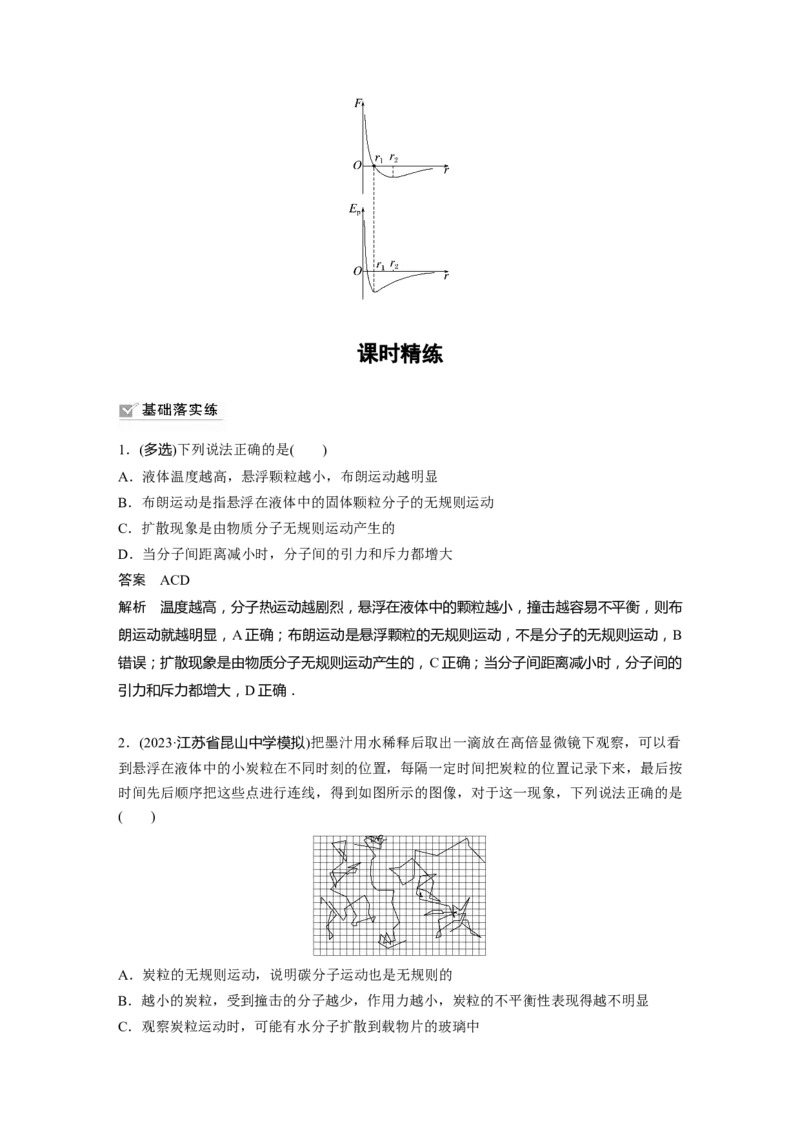 $F$
$O$ $r_1$ $r_2$ $r$
$E_p$
$O$ $r_1$ $r_2$ $r$

课时精练

基础落实练

1．(多选)下列说法正确的是(　　)
A．液体温度越高，悬浮颗粒越小，布朗运动越明显
B．布朗运动是指悬浮在液体中的固体颗粒分子的无规则运动
C．扩散现象是由物质分子无规则运动产生的
D．当分子间距离减小时，分子间的引力和斥力都增大
答案　ACD
解析　温度越高，分子热运动越剧烈，悬浮在液体中的颗粒越小，撞击越容易不平衡，则布朗运动就越明显，A正确；布朗运动是悬浮颗粒的无规则运动，不是分子的无规则运动，B错误；扩散现象是由物质分子无规则运动产生的，C正确；当分子间距离减小时，分子间的引力和斥力都增大，D正确．

2．(2023·江苏省昆山中学模拟)把墨汁用水稀释后取出一滴放在高倍显微镜下观察，可以看到悬浮在液体中的小炭粒在不同时刻的位置，每隔一定时间把炭粒的位置记录下来，最后按时间先后顺序把这些点进行连线，得到如图所示的图像，对于这一现象，下列说法正确的是(　　)

A．炭粒的无规则运动，说明碳分子运动也是无规则的
B．越小的炭粒，受到撞击的分子越少，作用力越小，炭粒的不平衡性表现得越不明显
C．观察炭粒运动时，可能有水分子扩散到载物片的玻璃中